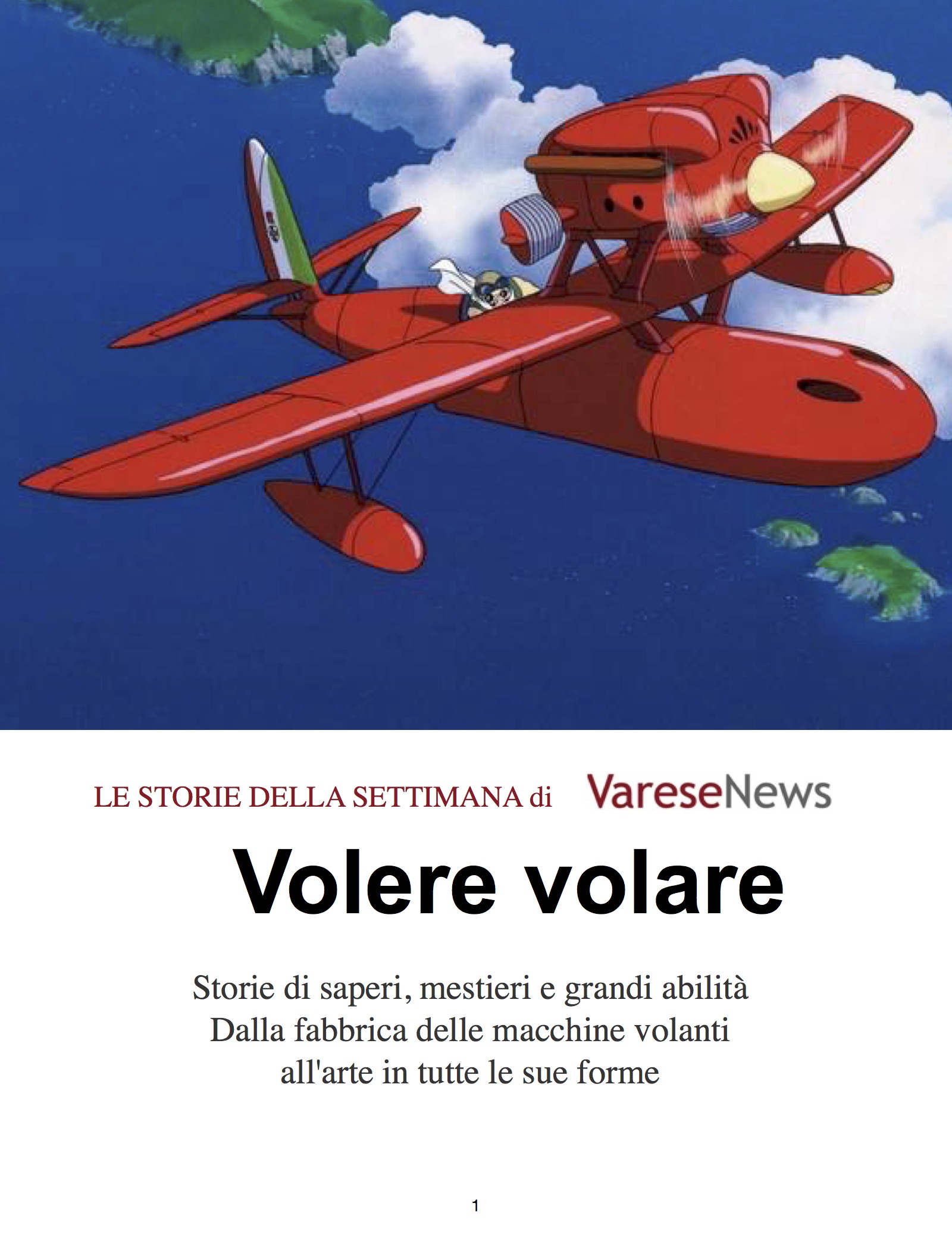 LE STORIE DELLA SETTIMANA di VareseNews

Volere volare

Storie di saperi, mestieri e grandi abilità
Dalla fabbrica delle macchine volanti
all'arte in tutte le sue forme

1